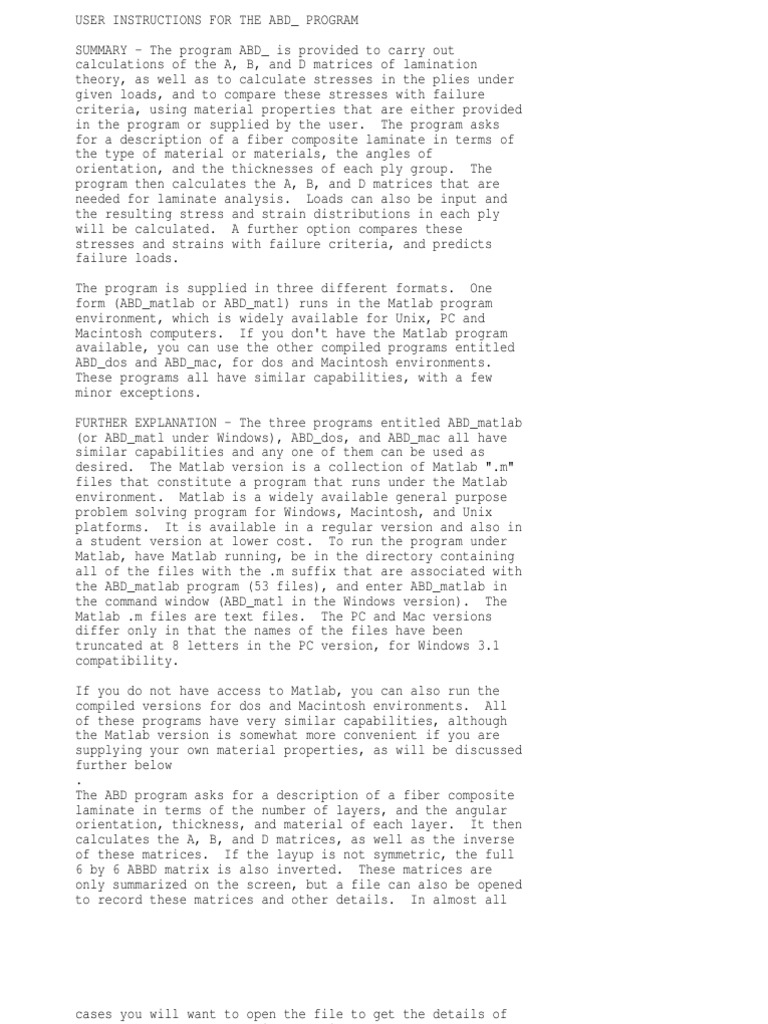 USER INSTRUCTIONS FOR THE ABD_ PROGRAM

SUMMARY - The program ABD_ is provided to carry out calculations of the A, B, and D matrices of lamination theory, as well as to calculate stresses in the plies under given loads, and to compare these stresses with failure criteria, using material properties that are either provided in the program or supplied by the user. The program asks for a description of a fiber composite laminate in terms of the type of material or materials, the angles of orientation, and the thicknesses of each ply group. The program then calculates the A, B, and D matrices that are needed for laminate analysis. Loads can also be input and the resulting stress and strain distributions in each ply will be calculated. A further option compares these stresses and strains with failure criteria, and predicts failure loads.

The program is supplied in three different formats. One form (ABD_matlab or ABD_matl) runs in the Matlab program environment, which is widely available for Unix, PC and Macintosh computers. If you don't have the Matlab program available, you can use the other compiled programs entitled ABD_dos and ABD_mac, for dos and Macintosh environments. These programs all have similar capabilities, with a few minor exceptions.

FURTHER EXPLANATION - The three programs entitled ABD_matlab (or ABD_matl under Windows), ABD_dos, and ABD_mac all have similar capabilities and any one of them can be used as desired. The Matlab version is a collection of Matlab ".m" files that constitute a program that runs under the Matlab environment. Matlab is a widely available general purpose problem solving program for Windows, Macintosh, and Unix platforms. It is available in a regular version and also in a student version at lower cost. To run the program under Matlab, have Matlab running, be in the directory containing all of the files with the .m suffix that are associated with the ABD_matlab program (53 files), and enter ABD_matlab in the command window (ABD_matl in the Windows version). The Matlab .m files are text files. The PC and Mac versions differ only in that the names of the files have been truncated at 8 letters in the PC version, for Windows 3.1 compatibility.

If you do not have access to Matlab, you can also run the compiled versions for dos and Macintosh environments. All of these programs have very similar capabilities, although the Matlab version is somewhat more convenient if you are supplying your own material properties, as will be discussed further below
.
The ABD program asks for a description of a fiber composite laminate in terms of the number of layers, and the angular orientation, thickness, and material of each layer. It then calculates the A, B, and D matrices, as well as the inverse of these matrices. If the layup is not symmetric, the full 6 by 6 ABBD matrix is also inverted. These matrices are only summarized on the screen, but a file can also be opened to record these matrices and other details. In almost all

cases you will want to open the file to get the details of